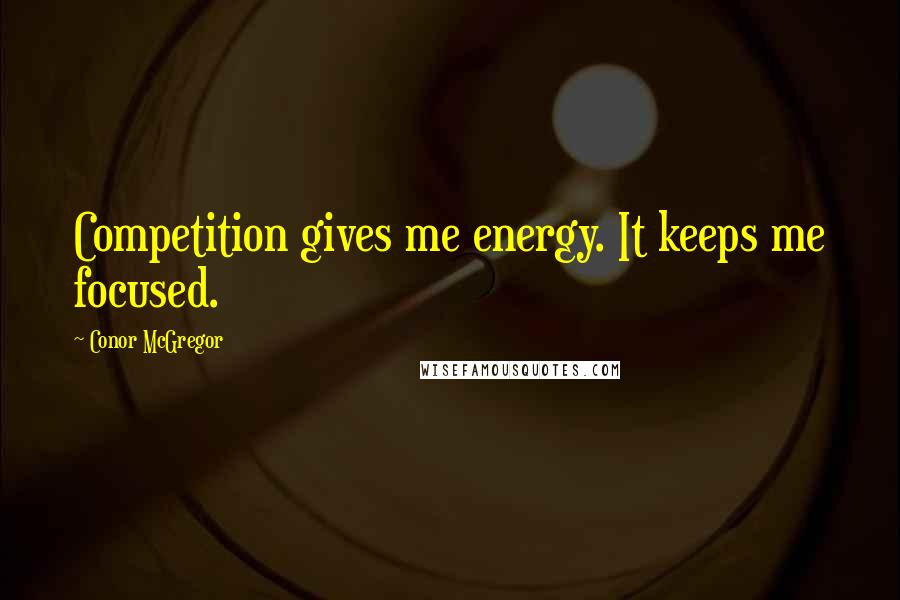 Competition gives me energy. It keeps me focused.

~ Conor McGregor

WISEFAMOUSQUOTES.COM